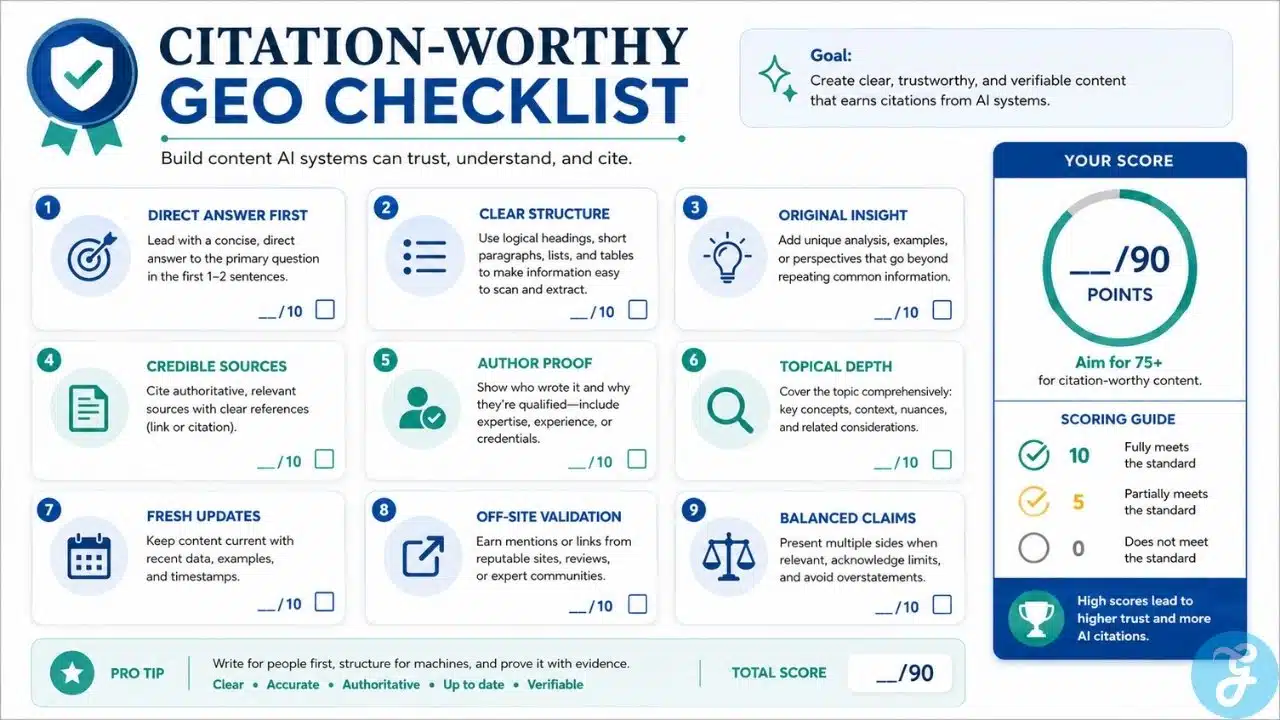 CITATION-WORTHY GEO CHECKLIST

Build content AI systems can trust, understand, and cite.

Goal:
Create clear, trustworthy, and verifiable content that earns citations from AI systems.

1 DIRECT ANSWER FIRST
Lead with a concise, direct answer to the primary question in the first 1–2 sentences.
__/10

2 CLEAR STRUCTURE
Use logical headings, short paragraphs, lists, and tables to make information easy to scan and extract.
__/10

3 ORIGINAL INSIGHT
Add unique analysis, examples, or perspectives that go beyond repeating common information.
__/10

4 CREDIBLE SOURCES
Cite authoritative, relevant sources with clear references (link or citation).
__/10

5 AUTHOR PROOF
Show who wrote it and why they're qualified—include expertise, experience, or credentials.
__/10

6 TOPICAL DEPTH
Cover the topic comprehensively: key concepts, context, nuances, and related considerations.
__/10

7 FRESH UPDATES
Keep content current with recent data, examples, and timestamps.
__/10

8 OFF-SITE VALIDATION
Earn mentions or links from reputable sites, reviews, or expert communities.
__/10

9 BALANCED CLAIMS
Present multiple sides when relevant, acknowledge limits, and avoid overstatements.
__/10

YOUR SCORE
__/90
POINTS
Aim for 75+
for citation-worthy content.

SCORING GUIDE
10 Fully meets the standard
5 Partially meets the standard
0 Does not meet the standard

High scores lead to higher trust and more AI citations.

PRO TIP
Write for people first, structure for machines, and prove it with evidence.
Clear • Accurate • Authoritative • Up to date • Verifiable

TOTAL SCORE __/90